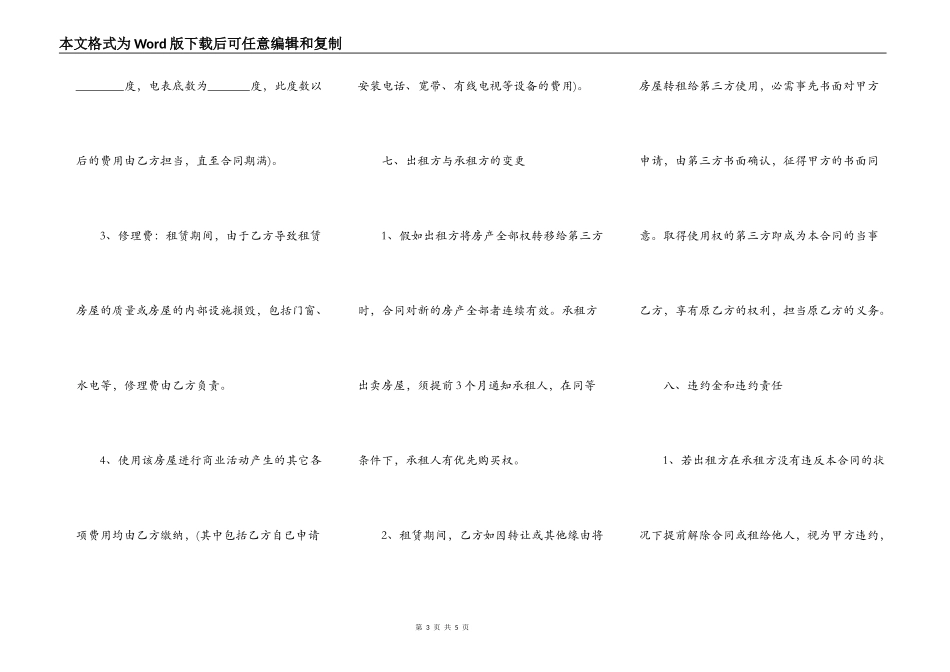 本文格式为Word版下载后可任意编辑和复制

________度，电表底数为________度，此度数以后的费用由乙方担当，直至合同期满）。

3、修理费：租赁期间，由于乙方导致租赁房屋的质量或房屋的内部设施损毁，包括门窗、水电等，修理费由乙方负责。

4、使用该房屋进行商业活动产生的其它各项费用均由乙方缴纳，（其中包括乙方自已申请安装电话、宽带、有线电视等设备的费用）。

七、出租方与承租方的变更

1、假如出租方将房产全部权转移给第三方时，合同对新的房产全部者连续有效。承租方出卖房屋，须提前3个月通知承租人，在同等条件下，承租人有优先购买权。

2、租赁期间，乙方如因转让或其他缘由将房屋转租给第三方使用，必需事先书面对甲方申请，由第三方书面确认，征得甲方的书面同意。取得使用权的第三方即成为本合同的当事乙方，享有原乙方的权利，担当原乙方的义务。

八、违约金和违约责任

1、若出租方在承租方没有违反本合同的状况下提前解除合同或租给他人，视为甲方违约，

第 3 页 共 5 页